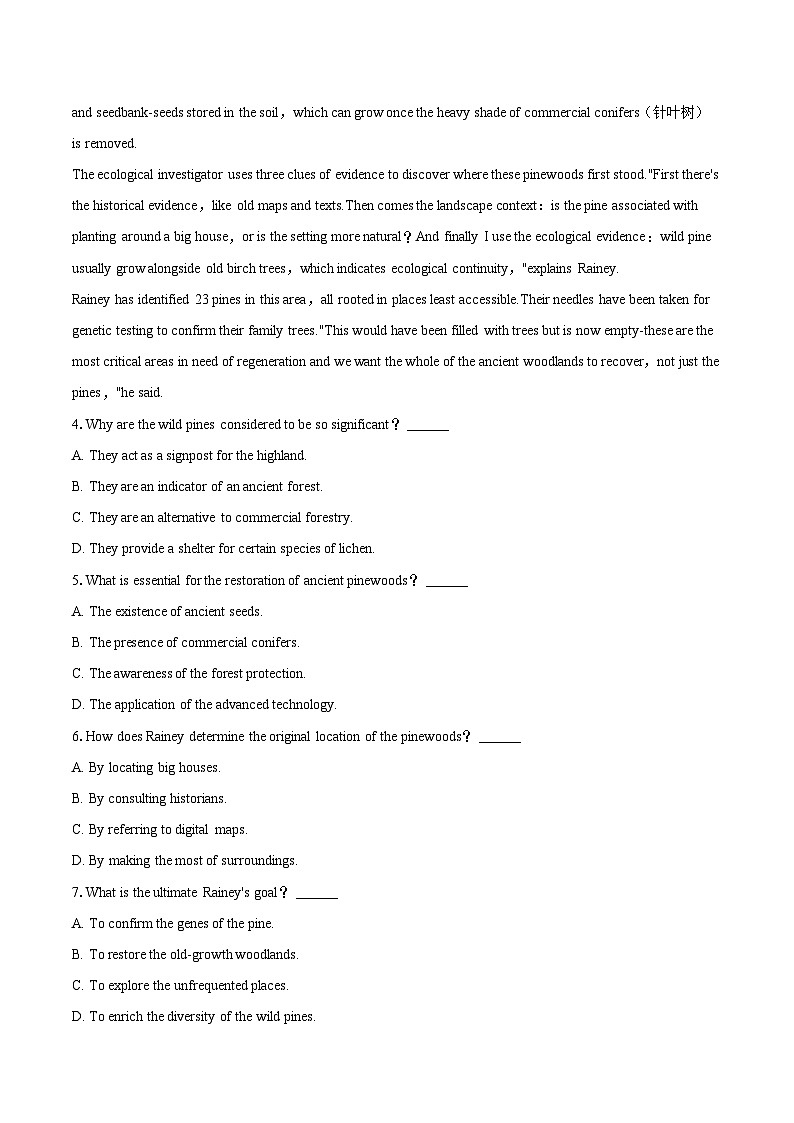 and seedbank-seeds stored in the soil，which can grow once the heavy shade of commercial conifers（针叶树）is removed.

The ecological investigator uses three clues of evidence to discover where these pinewoods first stood."First there's the historical evidence，like old maps and texts.Then comes the landscape context：is the pine associated with planting around a big house，or is the setting more natural？And finally I use the ecological evidence：wild pine usually grow alongside old birch trees，which indicates ecological continuity，"explains Rainey.

Rainey has identified 23 pines in this area，all rooted in places least accessible.Their needles have been taken for genetic testing to confirm their family trees."This would have been filled with trees but is now empty-these are the most critical areas in need of regeneration and we want the whole of the ancient woodlands to recover，not just the pines，"he said.

4. Why are the wild pines considered to be so significant？ ______

A. They act as a signpost for the highland.

B. They are an indicator of an ancient forest.

C. They are an alternative to commercial forestry.

D. They provide a shelter for certain species of lichen.

5. What is essential for the restoration of ancient pinewoods？ ______

A. The existence of ancient seeds.

B. The presence of commercial conifers.

C. The awareness of the forest protection.

D. The application of the advanced technology.

6. How does Rainey determine the original location of the pinewoods？ ______

A. By locating big houses.

B. By consulting historians.

C. By referring to digital maps.

D. By making the most of surroundings.

7. What is the ultimate Rainey's goal？ ______

A. To confirm the genes of the pine.

B. To restore the old-growth woodlands.

C. To explore the unfrequented places.

D. To enrich the diversity of the wild pines.